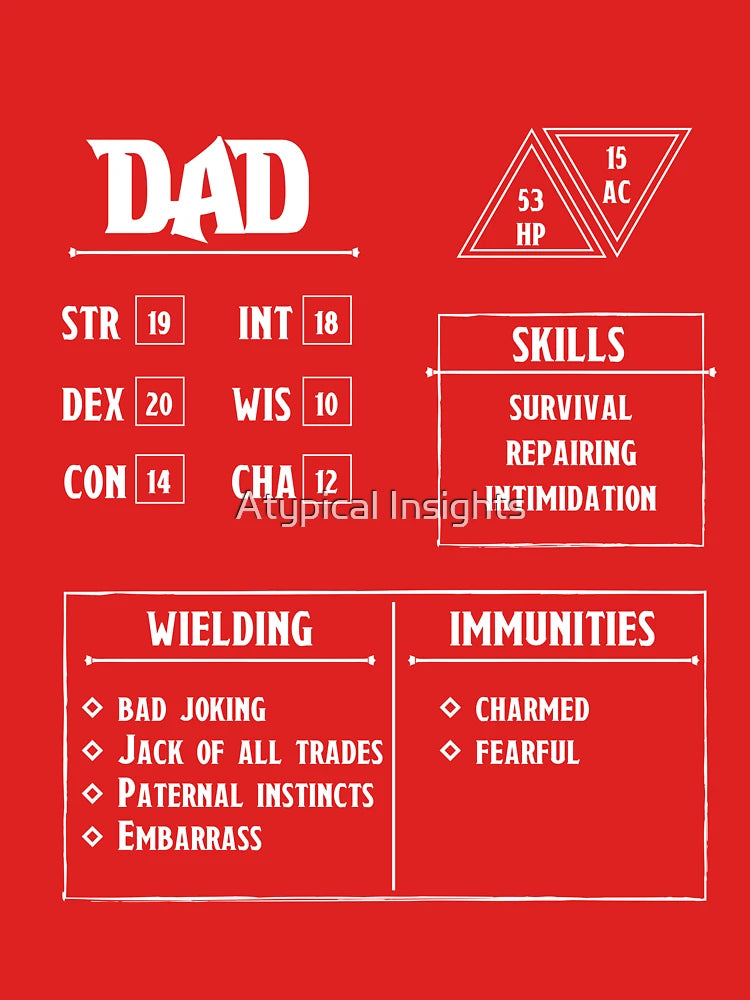 DAD

53 HP

15 AC

STR 19
DEX 20
CON 14

INT 18
WIS 10
CHA 12

SKILLS

SURVIVAL
REPAIRING
INTIMIDATION

Atypical Insights

WIELDING

◇ BAD JOKING
◇ JACK OF ALL TRADES
◇ PATERNAL INSTINCTS
◇ EMBARRASS

IMMUNITIES

◇ CHARMED
◇ FEARFUL